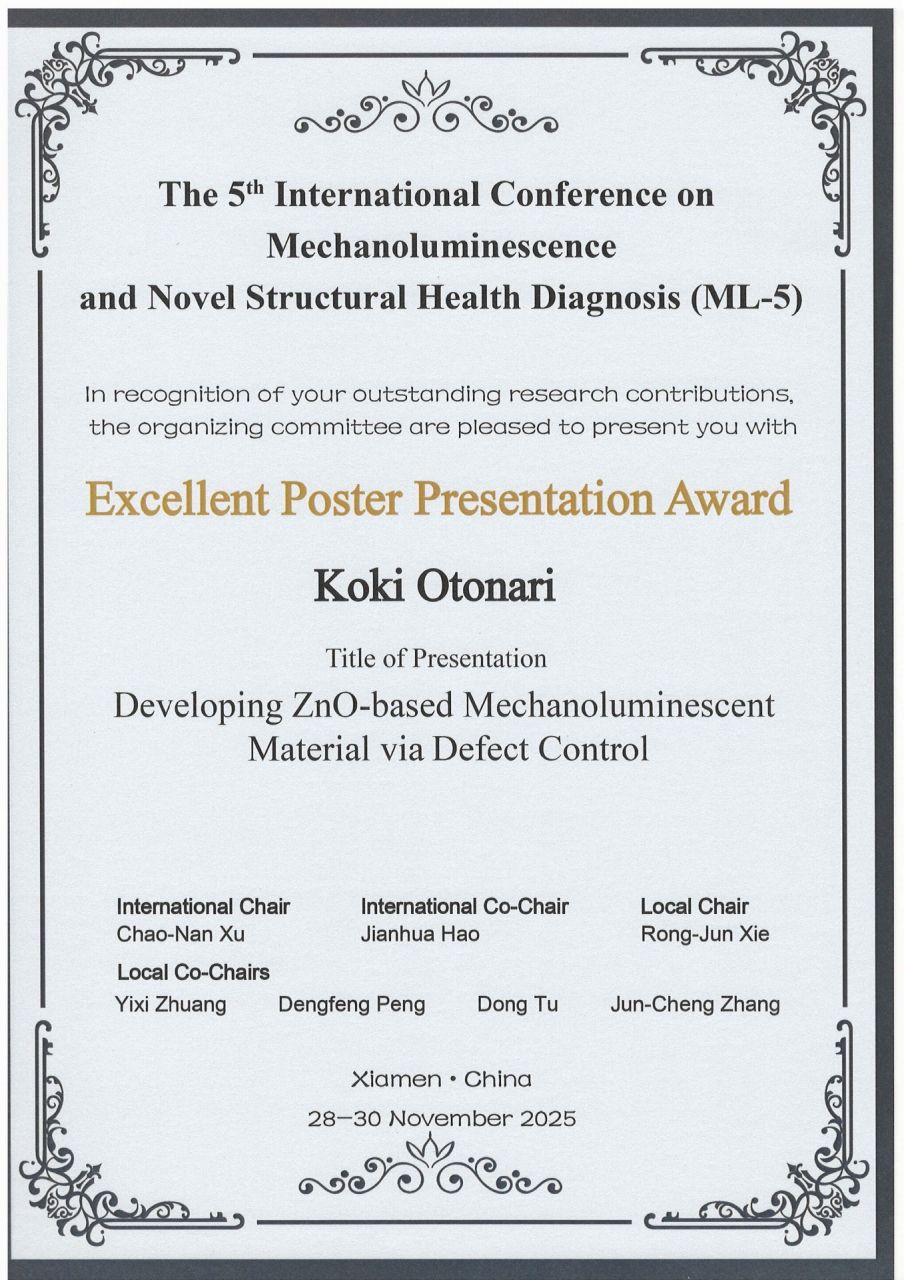 The 5$^{th}$ International Conference on Mechanoluminescence and Novel Structural Health Diagnosis (ML-5)

In recognition of your outstanding research contributions, the organizing committee are pleased to present you with

Excellent Poster Presentation Award

Koki Otonari

Title of Presentation

Developing ZnO-based Mechanoluminescent Material via Defect Control

International Chair
Chao-Nan Xu

International Co-Chair
Jianhua Hao

Local Chair
Rong-Jun Xie

Local Co-Chairs
Yixi Zhuang Dengfeng Peng Dong Tu Jun-Cheng Zhang

Xiamen • China
28—30 November 2025